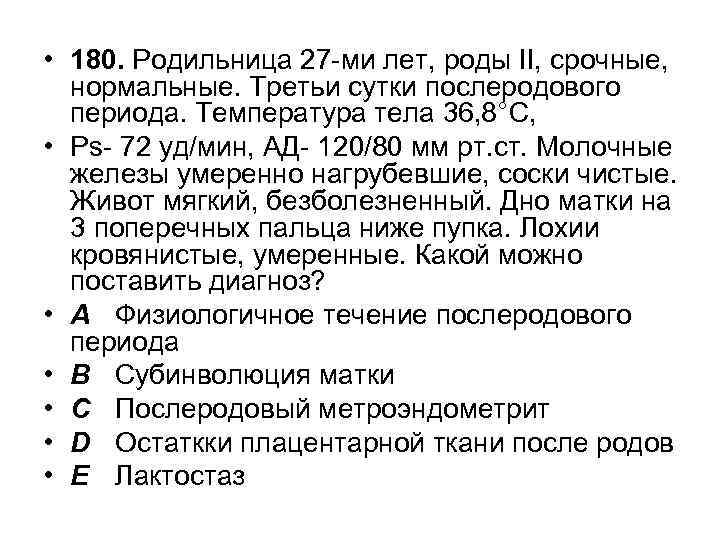 • **180.** Родильница 27-ми лет, роды II, срочные, нормальные. Третьи сутки послеродового периода. Температура тела 36,8°С,

• Ps- 72 уд/мин, АД- 120/80 мм рт.ст. Молочные железы умеренно нагрубевшие, соски чистые. Живот мягкий, безболезненный. Дно матки на 3 поперечных пальца ниже пупка. Лохии кровянистые, умеренные. Какой можно поставить диагноз?

• ***A*** Физиологичное течение послеродового периода

• ***B*** Субинволюция матки

• ***C*** Послеродовый метроэндометрит

• ***D*** Остаткки плацентарной ткани после родов

• ***E*** Лактостаз